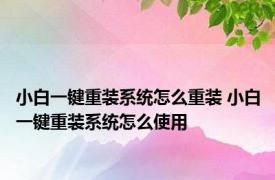 小白一键重装系统怎么重装 小白一键重装系统怎么使用